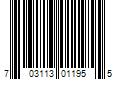 7 03113 01195 5